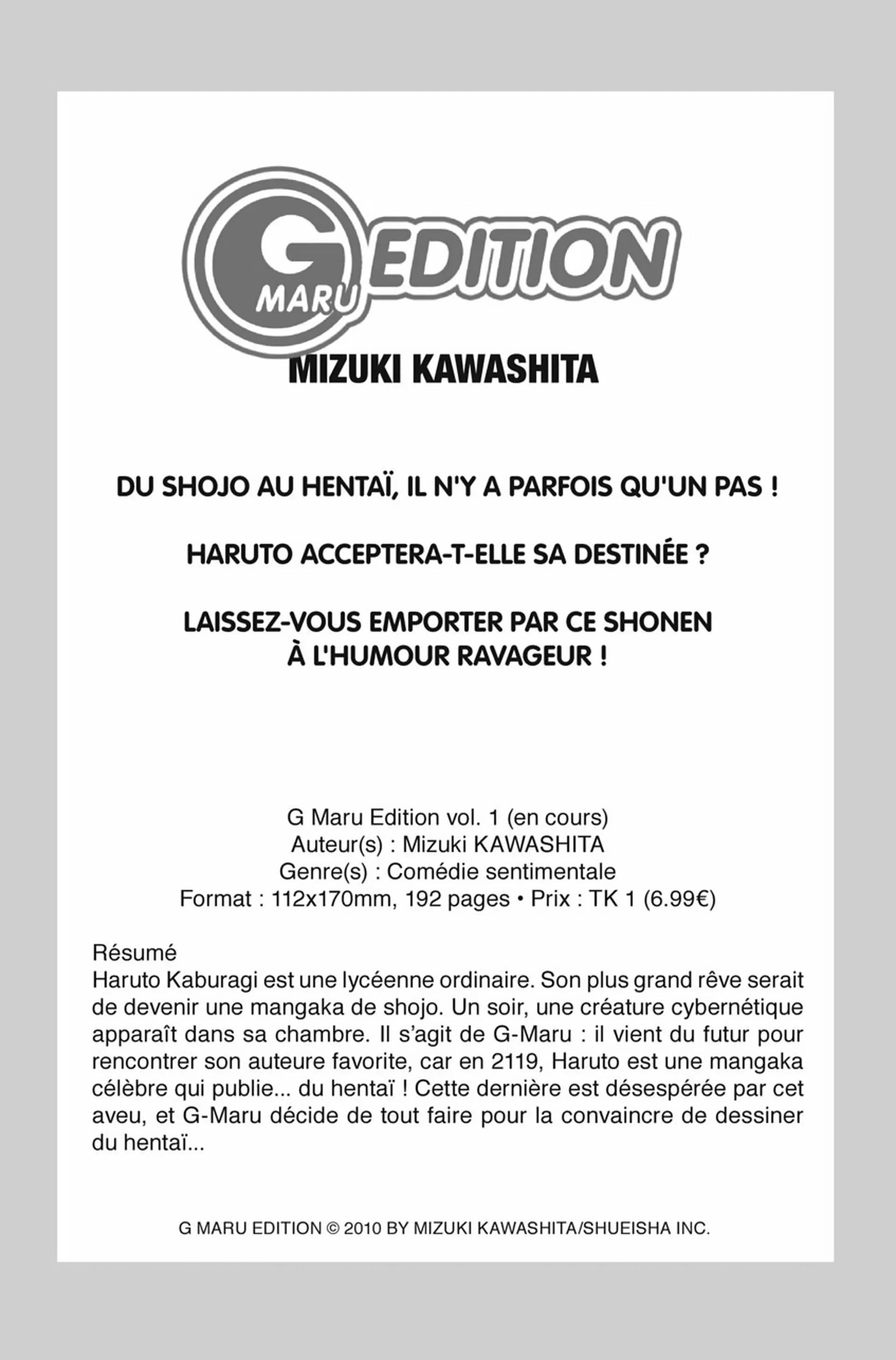 G MARU EDITION

MIZUKI KAWASHITA

DU SHOJO AU HENTAÏ, IL N'Y A PARFOIS QU'UN PAS !

HARUTO ACCEPTERA-T-ELLE SA DESTINÉE ?

LAISSEZ-VOUS EMPORTER PAR CE SHONEN À L'HUMOUR RAVAGEUR !

G Maru Edition vol. 1 (en cours)
Auteur(s) : Mizuki KAWASHITA
Genre(s) : Comédie sentimentale
Format : 112x170mm, 192 pages • Prix : TK 1 (6.99€)

Résumé
Haruto Kaburagi est une lycéenne ordinaire. Son plus grand rêve serait de devenir une mangaka de shojo. Un soir, une créature cybernétique apparaît dans sa chambre. Il s'agit de G-Maru : il vient du futur pour rencontrer son auteure favorite, car en 2119, Haruto est une mangaka célèbre qui publie... du hentaï ! Cette dernière est désespérée par cet aveu, et G-Maru décide de tout faire pour la convaincre de dessiner du hentaï...

G MARU EDITION © 2010 BY MIZUKI KAWASHITA/SHUEISHA INC.